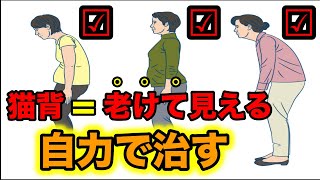 猫背＝老けて見える

自力で治す